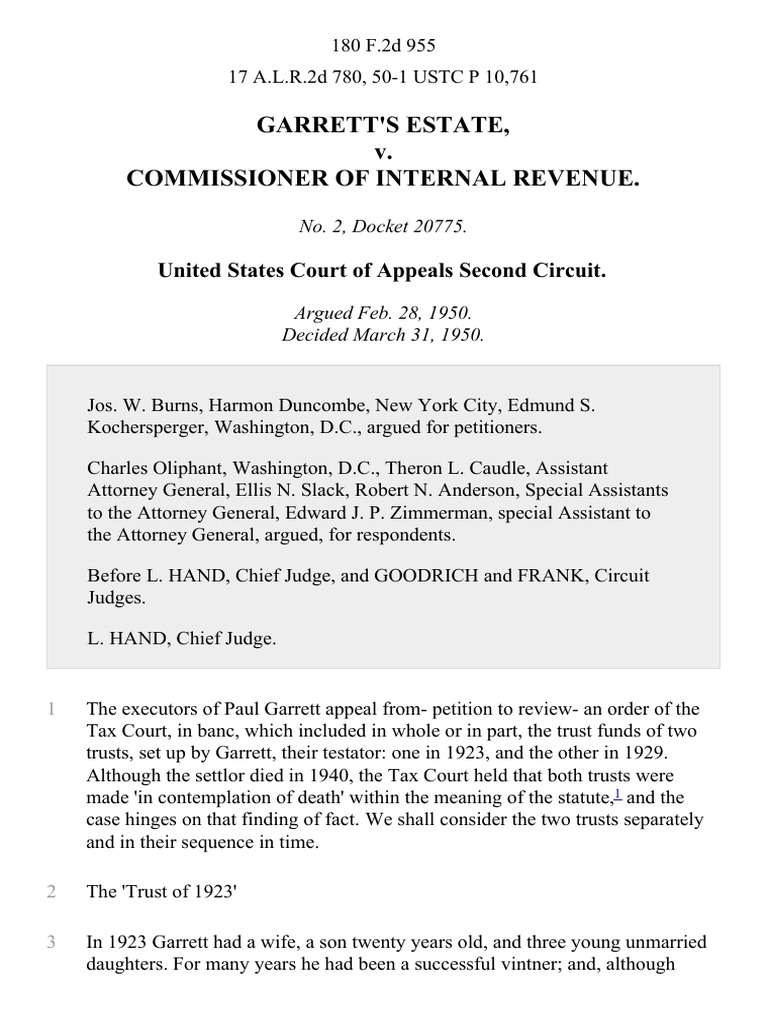 180 F.2d 955

17 A.L.R.2d 780, 50-1 USTC P 10,761

GARRETT'S ESTATE,
v.
COMMISSIONER OF INTERNAL REVENUE.

No. 2, Docket 20775.

United States Court of Appeals Second Circuit.

Argued Feb. 28, 1950.
Decided March 31, 1950.

Jos. W. Burns, Harmon Duncombe, New York City, Edmund S. Kochersperger, Washington, D.C., argued for petitioners.

Charles Oliphant, Washington, D.C., Theron L. Caudle, Assistant Attorney General, Ellis N. Slack, Robert N. Anderson, Special Assistants to the Attorney General, Edward J. P. Zimmerman, special Assistant to the Attorney General, argued, for respondents.

Before L. HAND, Chief Judge, and GOODRICH and FRANK, Circuit Judges.

L. HAND, Chief Judge.

1 The executors of Paul Garrett appeal from- petition to review- an order of the Tax Court, in banc, which included in whole or in part, the trust funds of two trusts, set up by Garrett, their testator: one in 1923, and the other in 1929. Although the settlor died in 1940, the Tax Court held that both trusts were made 'in contemplation of death' within the meaning of the statute,$^1$ and the case hinges on that finding of fact. We shall consider the two trusts separately and in their sequence in time.

2 The 'Trust of 1923'

3 In 1923 Garrett had a wife, a son twenty years old, and three young unmarried daughters. For many years he had been a successful vintner; and, although